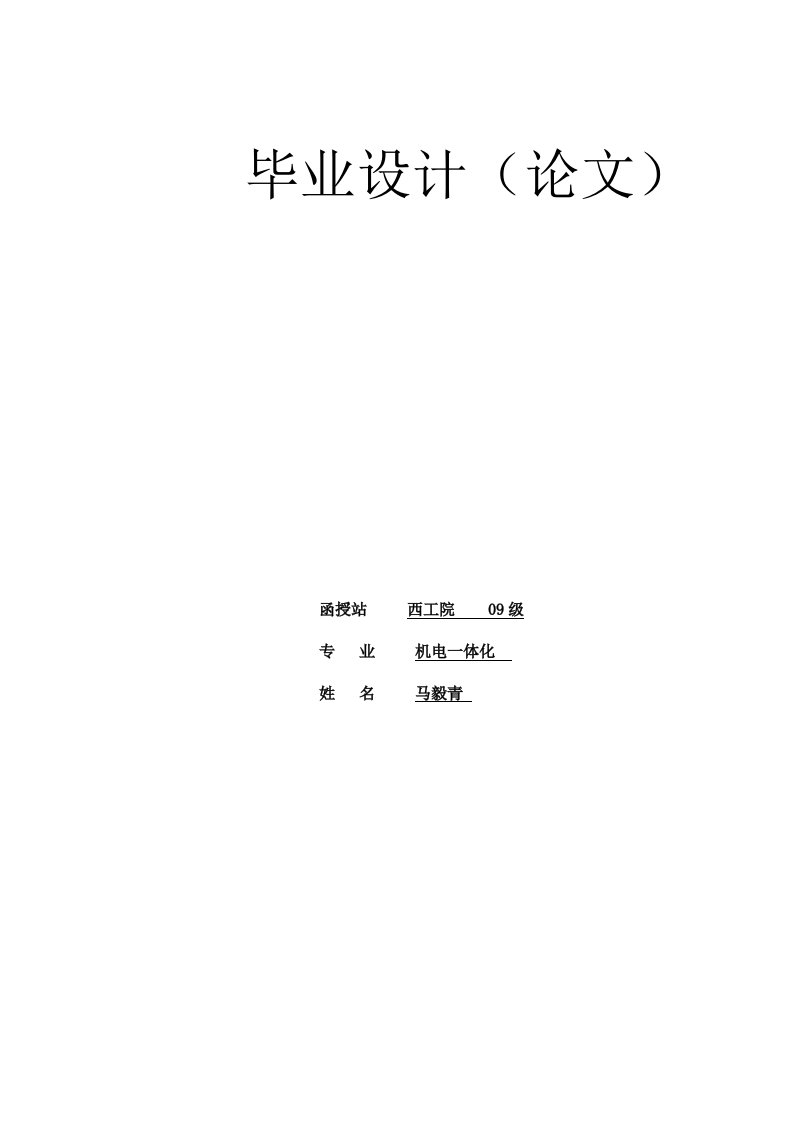 毕业设计（论文）

函授站 西工院 09级

专 业 机电一体化

姓 名 马毅青